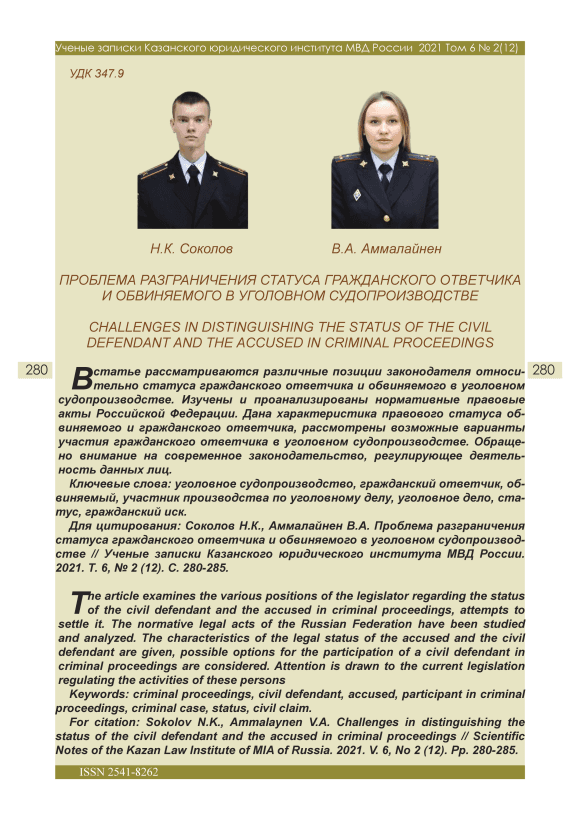 Ученые записки Казанского юридического института МВД России 2021 Том 6 № 2(12)

УДК 347.9

Н.К. Соколов

В.А. Аммалайнен

ПРОБЛЕМА РАЗГРАНИЧЕНИЯ СТАТУСА ГРАЖДАНСКОГО ОТВЕТЧИКА И ОБВИНЯЕМОГО В УГОЛОВНОМ СУДОПРОИЗВОДСТВЕ

CHALLENGES IN DISTINGUISHING THE STATUS OF THE CIVIL DEFENDANT AND THE ACCUSED IN CRIMINAL PROCEEDINGS

280

280

В статье рассматриваются различные позиции законодателя относительно статуса гражданского ответчика и обвиняемого в уголовном судопроизводстве. Изучены и проанализированы нормативные правовые акты Российской Федерации. Дана характеристика правового статуса обвиняемого и гражданского ответчика, рассмотрены возможные варианты участия гражданского ответчика в уголовном судопроизводстве. Обращено внимание на современное законодательство, регулирующее деятельность данных лиц.

Ключевые слова: уголовное судопроизводство, гражданский ответчик, обвиняемый, участник производства по уголовному делу, уголовное дело, статус, гражданский иск.

Для цитирования: Соколов Н.К., Аммалайнен В.А. Проблема разграничения статуса гражданского ответчика и обвиняемого в уголовном судопроизводстве // Ученые записки Казанского юридического института МВД России. 2021. Т. 6, № 2 (12). С. 280-285.

The article examines the various positions of the legislator regarding the status of the civil defendant and the accused in criminal proceedings, attempts to settle it. The normative legal acts of the Russian Federation have been studied and analyzed. The characteristics of the legal status of the accused and the civil defendant are given, possible options for the participation of a civil defendant in criminal proceedings are considered. Attention is drawn to the current legislation regulating the activities of these persons

Keywords: criminal proceedings, civil defendant, accused, participant in criminal proceedings, criminal case, status, civil claim.

For citation: Sokolov N.K., Ammalaynen V.A. Challenges in distinguishing the status of the civil defendant and the accused in criminal proceedings // Scientific Notes of the Kazan Law Institute of MIA of Russia. 2021. V. 6, No 2 (12). Pp. 280-285.

ISSN 2541-8262